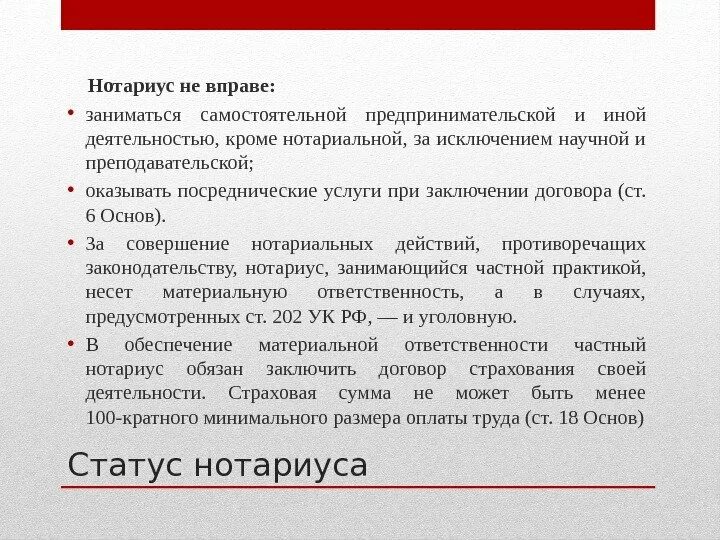 Нотариус не вправе:

• заниматься самостоятельной предпринимательской и иной деятельностью, кроме нотариальной, за исключением научной и преподавательской;

• оказывать посреднические услуги при заключении договора (ст. 6 Основ).

• За совершение нотариальных действий, противоречащих законодательству, нотариус, занимающийся частной практикой, несет материальную ответственность, а в случаях, предусмотренных ст. 202 УК РФ, — и уголовную.

• В обеспечение материальной ответственности частный нотариус обязан заключить договор страхования своей деятельности. Страховая сумма не может быть менее 100-кратного минимального размера оплаты труда (ст. 18 Основ)

Статус нотариуса